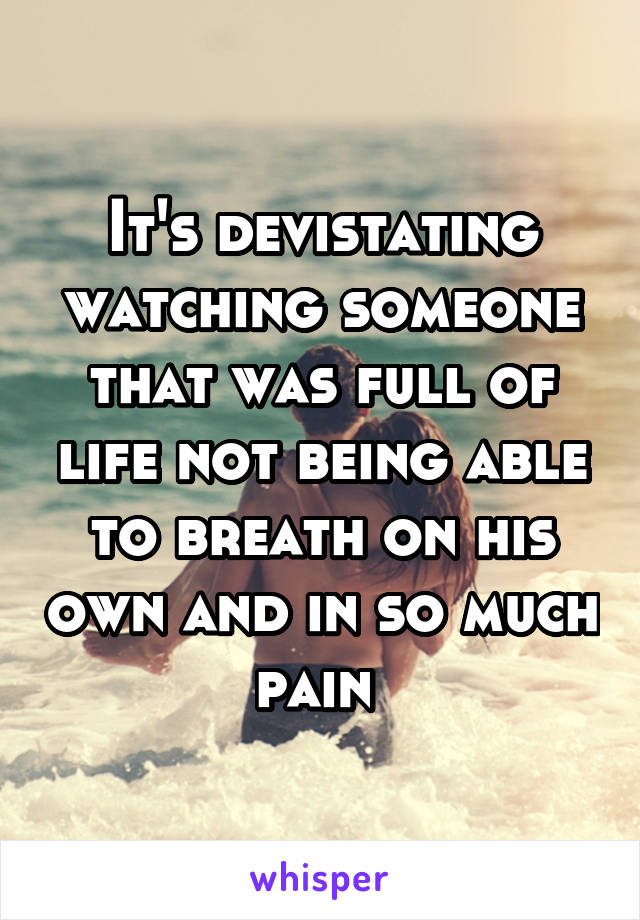 It's devistating watching someone that was full of life not being able to breath on his own and in so much pain

whisper